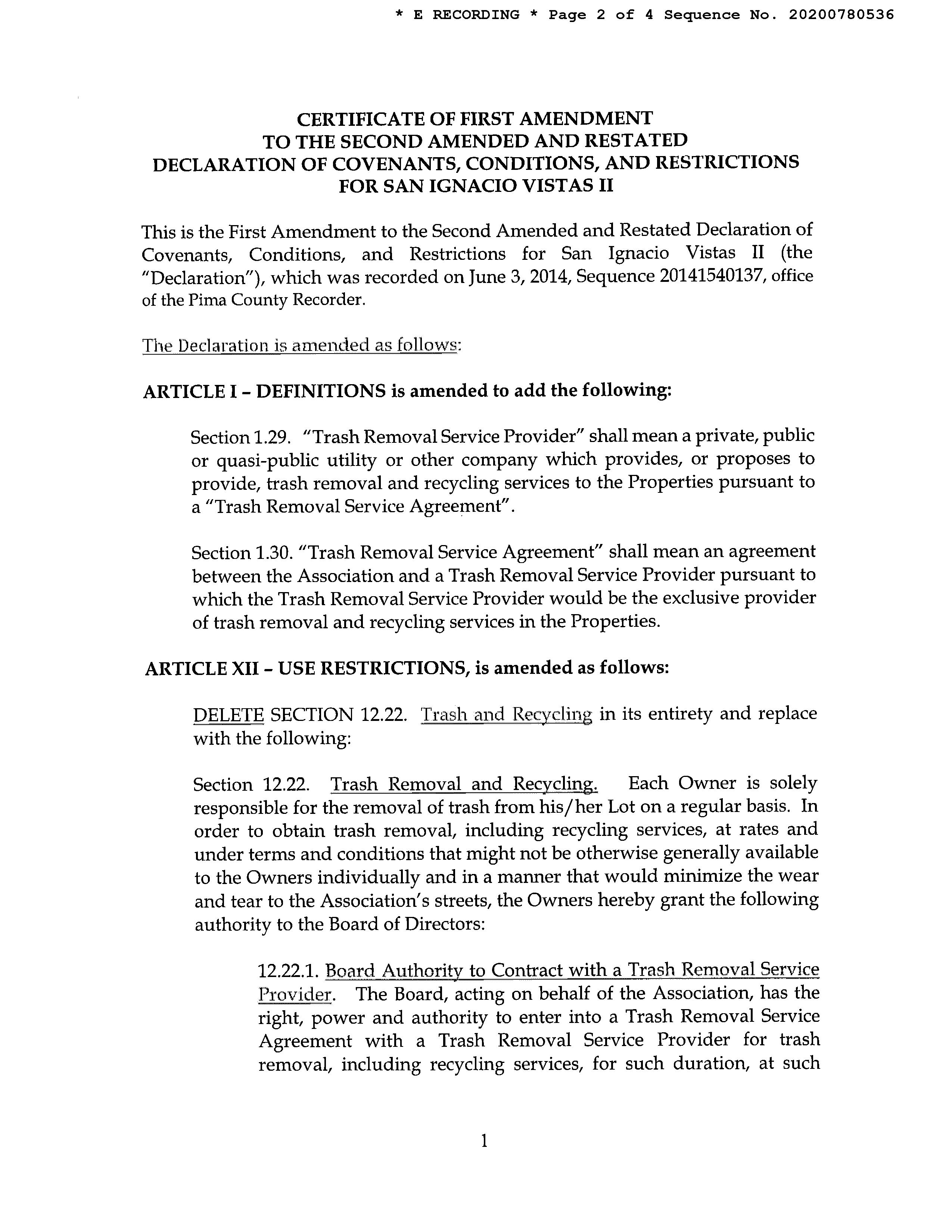 * E RECORDING * Page 2 of 4 Sequence No. 20200780536

CERTIFICATE OF FIRST AMENDMENT
TO THE SECOND AMENDED AND RESTATED
DECLARATION OF COVENANTS, CONDITIONS, AND RESTRICTIONS
FOR SAN IGNACIO VISTAS II

This is the First Amendment to the Second Amended and Restated Declaration of Covenants, Conditions, and Restrictions for San Ignacio Vistas II (the "Declaration"), which was recorded on June 3, 2014, Sequence 20141540137, office of the Pima County Recorder.

The Declaration is amended as follows:

ARTICLE I – DEFINITIONS is amended to add the following:

Section 1.29. "Trash Removal Service Provider" shall mean a private, public or quasi-public utility or other company which provides, or proposes to provide, trash removal and recycling services to the Properties pursuant to a "Trash Removal Service Agreement".

Section 1.30. "Trash Removal Service Agreement" shall mean an agreement between the Association and a Trash Removal Service Provider pursuant to which the Trash Removal Service Provider would be the exclusive provider of trash removal and recycling services in the Properties.

ARTICLE XII – USE RESTRICTIONS, is amended as follows:

DELETE SECTION 12.22. Trash and Recycling in its entirety and replace with the following:

Section 12.22. Trash Removal and Recycling. Each Owner is solely responsible for the removal of trash from his/her Lot on a regular basis. In order to obtain trash removal, including recycling services, at rates and under terms and conditions that might not be otherwise generally available to the Owners individually and in a manner that would minimize the wear and tear to the Association's streets, the Owners hereby grant the following authority to the Board of Directors:

12.22.1. Board Authority to Contract with a Trash Removal Service Provider. The Board, acting on behalf of the Association, has the right, power and authority to enter into a Trash Removal Service Agreement with a Trash Removal Service Provider for trash removal, including recycling services, for such duration, at such

1